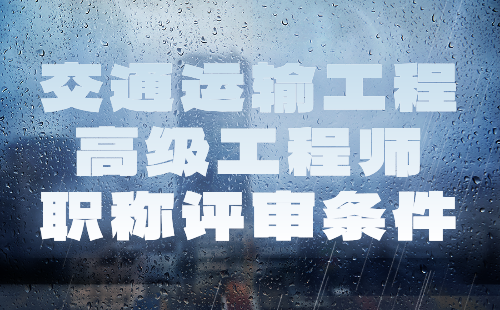 交通运输工程
高级工程师
职称评审条件